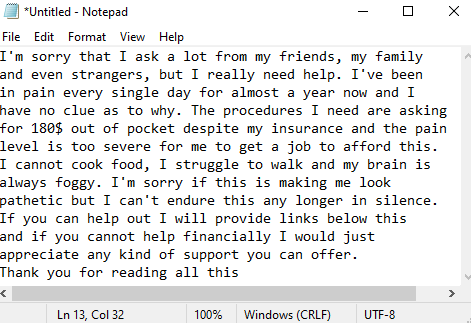 *Untitled - Notepad

File Edit Format View Help

I'm sorry that I ask a lot from my friends, my family and even strangers, but I really need help. I've been in pain every single day for almost a year now and I have no clue as to why. The procedures I need are asking for 180$ out of pocket despite my insurance and the pain level is too severe for me to get a job to afford this. I cannot cook food, I struggle to walk and my brain is always foggy. I'm sorry if this is making me look pathetic but I can't endure this any longer in silence. If you can help out I will provide links below this and if you cannot help financially I would just appreciate any kind of support you can offer.
Thank you for reading all this

Ln 13, Col 32 100% Windows (CRLF) UTF-8